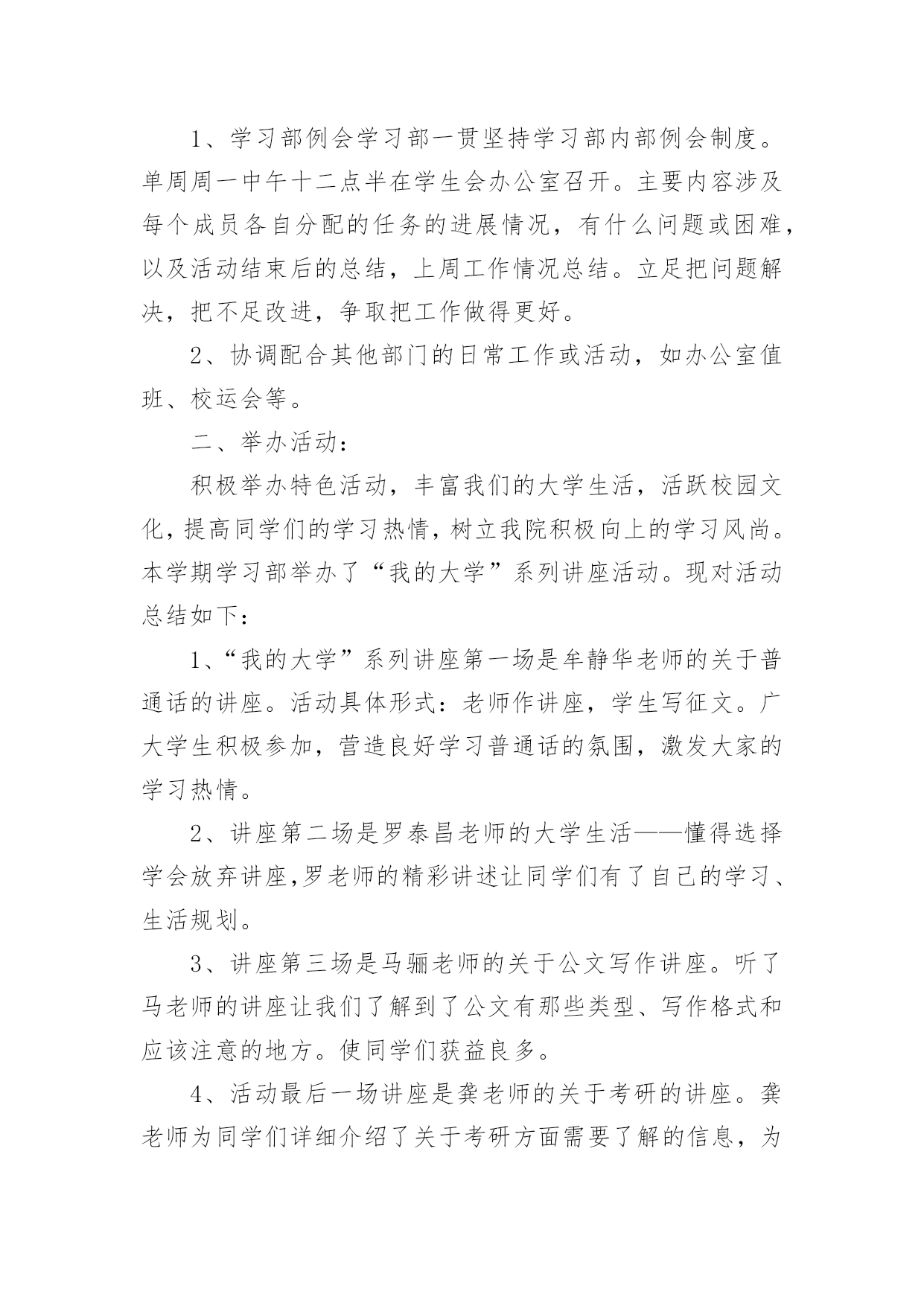 1、学习部例会学习部一贯坚持学习部内部例会制度。单周周一中午十二点半在学生会办公室召开。主要内容涉及每个成员各自分配的任务的进展情况，有什么问题或困难，以及活动结束后的总结，上周工作情况总结。立足把问题解决，把不足改进，争取把工作做得更好。

2、协调配合其他部门的日常工作或活动，如办公室值班、校运会等。

二、举办活动：

积极举办特色活动，丰富我们的大学生活，活跃校园文化，提高同学们的学习热情，树立我院积极向上的学习风尚。本学期学习部举办了“我的大学”系列讲座活动。现对活动总结如下：

1、“我的大学”系列讲座第一场是牟静华老师的关于普通话的讲座。活动具体形式：老师作讲座，学生写征文。广大学生积极参加，营造良好学习普通话的氛围，激发大家的学习热情。

2、讲座第二场是罗泰昌老师的大学生活——懂得选择学会放弃讲座,罗老师的精彩讲述让同学们有了自己的学习、生活规划。

3、讲座第三场是马骊老师的关于公文写作讲座。听了马老师的讲座让我们了解到了公文有那些类型、写作格式和应该注意的地方。使同学们获益良多。

4、活动最后一场讲座是龚老师的关于考研的讲座。龚老师为同学们详细介绍了关于考研方面需要了解的信息，为